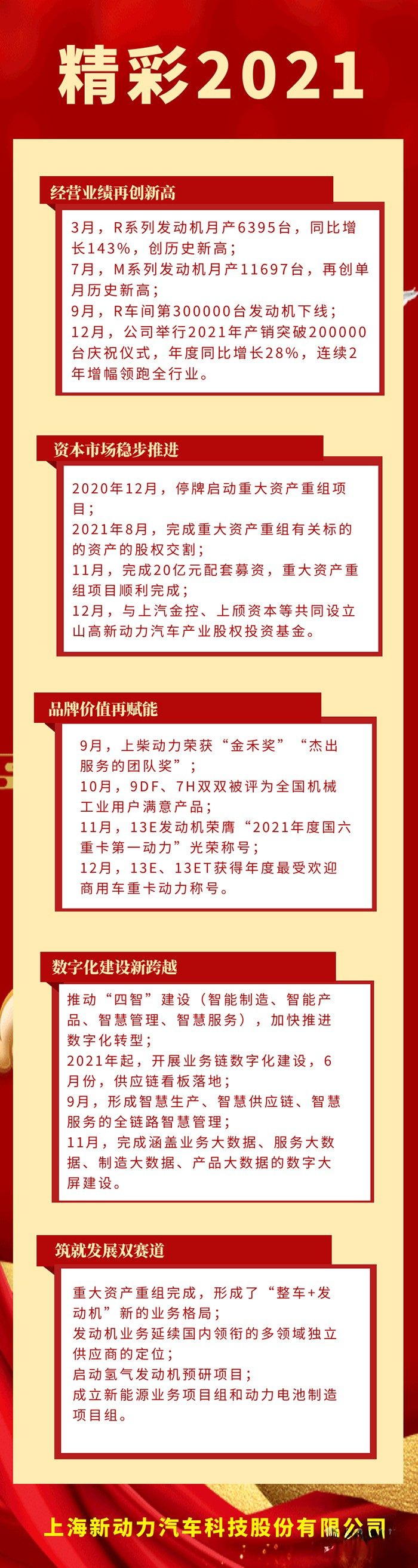 精彩2021

经营业绩再创新高

3月，R系列发动机月产6395台，同比增长143%，创历史新高；
7月，M系列发动机月产11697台，再创单月历史新高；
9月，R车间第300000台发动机下线；
12月，公司举行2021年产销突破200000台庆祝仪式，年度同比增长28%，连续2年增幅领跑全行业。

资本市场稳步推进

2020年12月，停牌启动重大资产重组项目；
2021年8月，完成重大资产重组有关标的的资产的股权交割；
11月，完成20亿元配套募资，重大资产重组项目顺利完成；
12月，与上汽金控、上颀资本等共同设立山高新动力汽车产业股权投资基金。

品牌价值再赋能

9月，上柴动力荣获“金禾奖”“杰出服务的团队奖”；
10月，9DF、7H双双被评为全国机械工业用户满意产品；
11月，13E发动机荣膺“2021年度国六重卡第一动力”光荣称号；
12月，13E、13ET获得年度最受欢迎商用车重卡动力称号。

数字化建设新跨越

推动“四智”建设（智能制造、智能产品、智慧管理、智慧服务），加快推进数字化转型；
2021年起，开展业务链数字化建设，6月份，供应链看板落地；
9月，形成智慧生产、智慧供应链、智慧服务的全链路智慧管理；
11月，完成涵盖业务大数据、服务大数据、制造大数据、产品大数据的数字大屏建设。

筑就发展双赛道

重大资产重组完成，形成了“整车+发动机”新的业务格局；
发动机业务延续国内领衔的多领域独立供应商的定位；
启动氢气发动机预研项目；
成立新能源业务项目组和动力电池制造项目组。

上海新动力汽车科技股份有限公司